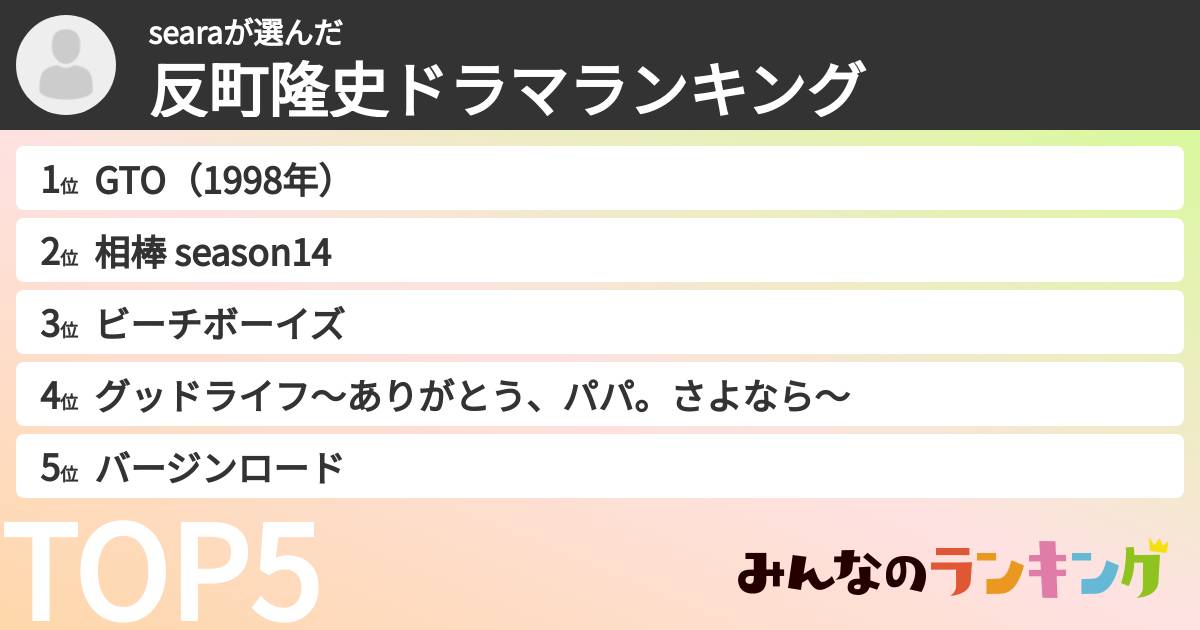 searaが選んだ
反町隆史ドラマランキング

1位 GTO（1998年）
2位 相棒 season14
3位 ビーチボーイズ
4位 グッドライフ〜ありがとう、パパ。さよなら〜
5位 バージンロード

TOP5

みんなのランキング